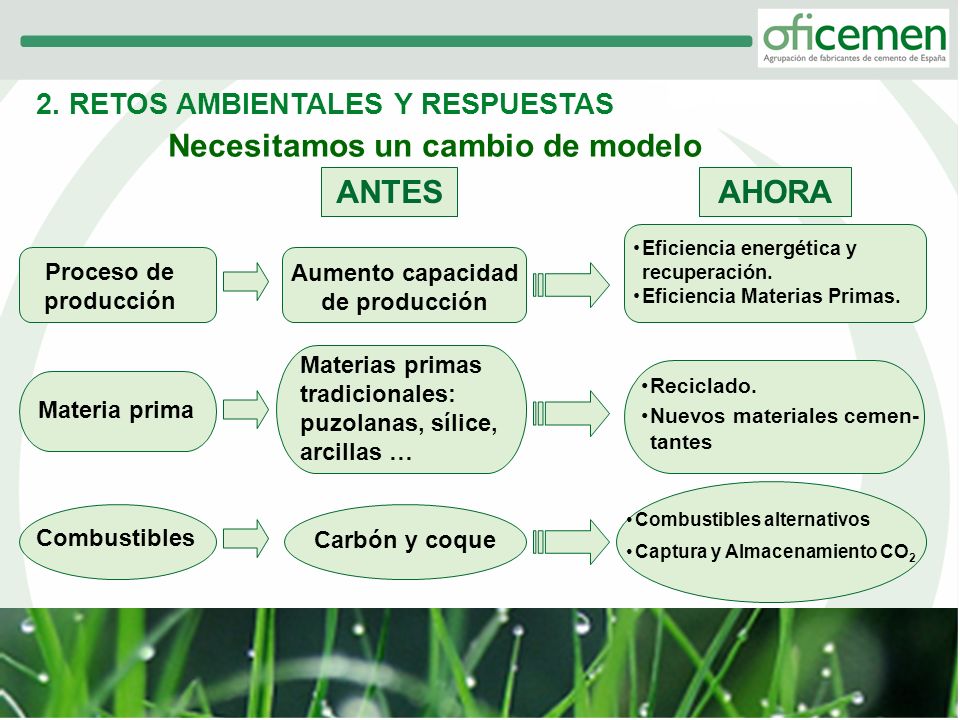 oficemen
Agrupación de fabricantes de cemento de España

2. RETOS AMBIENTALES Y RESPUESTAS

Necesitamos un cambio de modelo

ANTES

AHORA

Proceso de producción

Aumento capacidad de producción

•Eficiencia energética y recuperación.
•Eficiencia Materias Primas.

Materia prima

Materias primas tradicionales: puzolanas, sílice, arcillas …

•Reciclado.
•Nuevos materiales cementantes

Combustibles

Carbón y coque

•Combustibles alternativos
•Captura y Almacenamiento $CO_2$